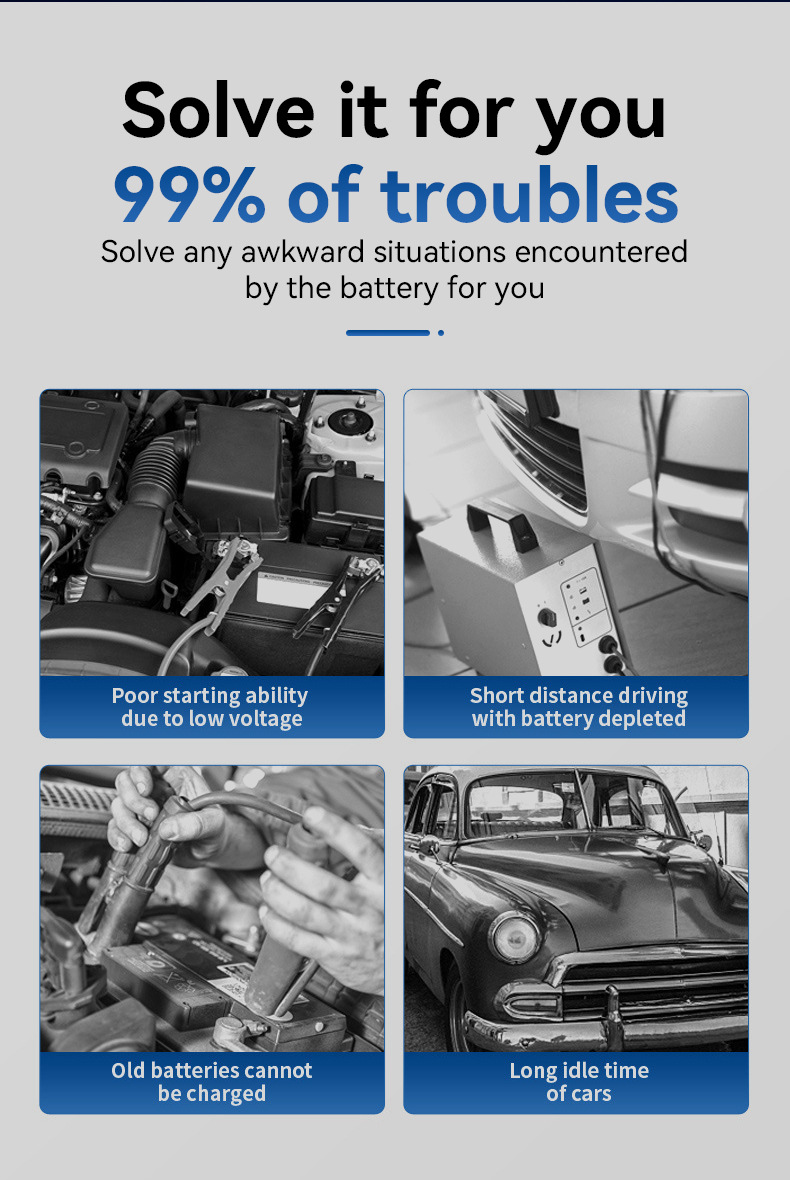 Solve it for you
99% of troubles
Solve any awkward situations encountered by the battery for you

Poor starting ability
due to low voltage

Short distance driving
with battery depleted

Old batteries cannot
be charged

Long idle time
of cars